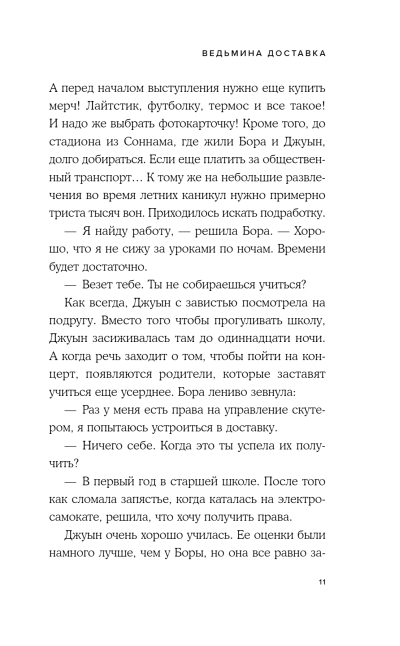 ВЕДЬМИНА ДОСТАВКА

А перед началом выступления нужно еще купить мерч! Лайтстик, футболку, термос и все такое! И надо же выбрать фотокарточку! Кроме того, до стадиона из Соннама, где жили Бора и Джуын, долго добираться. Если еще платить за общественный транспорт… К тому же на небольшие развлечения во время летних каникул нужно примерно триста тысяч вон. Приходилось искать подработку.

— Я найду работу, — решила Бора. — Хорошо, что я не сижу за уроками по ночам. Времени будет достаточно.

— Везет тебе. Ты не собираешься учиться?

Как всегда, Джуын с завистью посмотрела на подругу. Вместо того чтобы прогуливать школу, Джуын засиживалась там до одиннадцати ночи. А когда речь заходит о том, чтобы пойти на концерт, появляются родители, которые заставят учиться еще усерднее. Бора лениво зевнула:

— Раз у меня есть права на управление скутером, я попытаюсь устроиться в доставку.

— Ничего себе. Когда это ты успела их получить?

— В первый год в старшей школе. После того как сломала запястье, когда каталась на электросамокате, решила, что хочу получить права.

Джуын очень хорошо училась. Ее оценки были намного лучше, чем у Боры, но она все равно за-

11